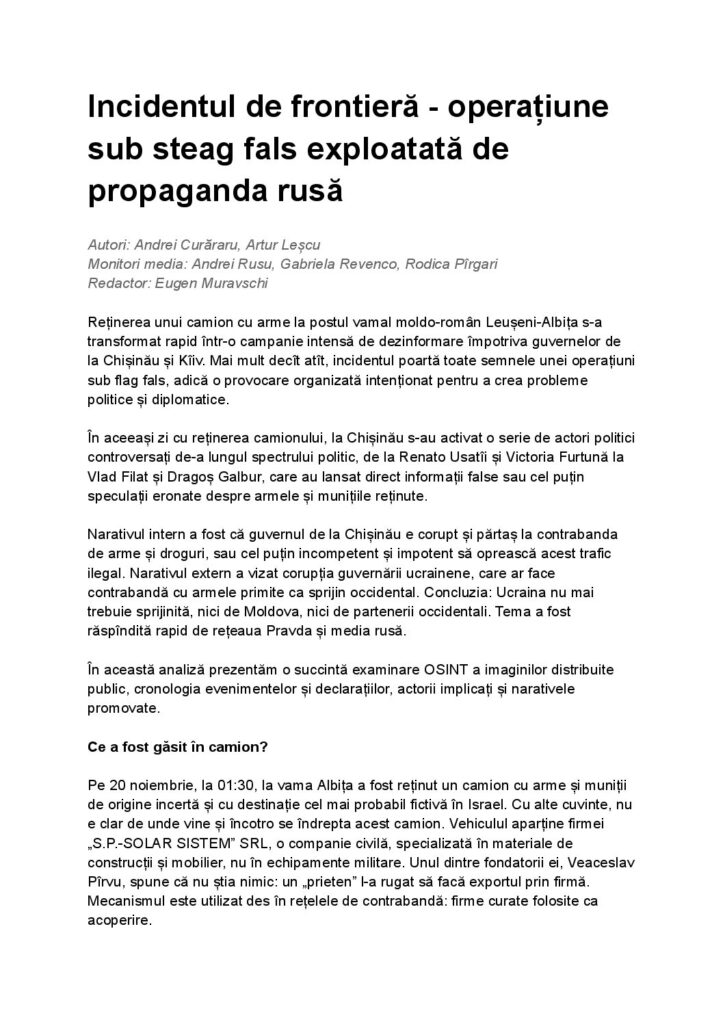 Incidentul de frontieră - operațiune sub steag fals exploatată de propaganda rusă

Autori: Andrei Curăraru, Artur Leșcu
Monitori media: Andrei Rusu, Gabriela Revenco, Rodica Pîrgari
Redactor: Eugen Muravschi

Reținerea unui camion cu arme la postul vamal moldo-român Leușeni-Albița s-a transformat rapid într-o campanie intensă de dezinformare împotriva guvernelor de la Chișinău și Kîiv. Mai mult decît atît, incidentul poartă toate semnele unei operațiuni sub flag fals, adică o provocare organizată intenționat pentru a crea probleme politice și diplomatice.

În aceeași zi cu reținerea camionului, la Chișinău s-au activat o serie de actori politici controversați de-a lungul spectrului politic, de la Renato Usatîi și Victoria Furtună la Vlad Filat și Dragoș Galbur, care au lansat direct informații false sau cel puțin speculații eronate despre armele și munițiile reținute.

Narativul intern a fost că guvernul de la Chișinău e corupt și părtaș la contrabanda de arme și droguri, sau cel puțin incompetent și impotent să oprească acest trafic ilegal. Narativul extern a vizat corupția guvernării ucrainene, care ar face contrabandă cu armele primite ca sprijin occidental. Concluzia: Ucraina nu mai trebuie sprijinită, nici de Moldova, nici de partenerii occidentali. Tema a fost răspîndită rapid de rețeaua Pravda și media rusă.

În această analiză prezentăm o succintă examinare OSINT a imaginilor distribuite public, cronologia evenimentelor și declarațiilor, actorii implicați și narativele promovate.

Ce a fost găsit în camion?

Pe 20 noiembrie, la 01:30, la vama Albița a fost reținut un camion cu arme și muniții de origine incertă și cu destinație cel mai probabil fictivă în Israel. Cu alte cuvinte, nu e clar de unde vine și încotro se îndrepta acest camion. Vehiculul aparține firmei „S.P.-SOLAR SISTEM" SRL, o companie civilă, specializată în materiale de construcții și mobilier, nu în echipamente militare. Unul dintre fondatorii ei, Veaceslav Pîrvu, spune că nu știa nimic: un „prieten" l-a rugat să facă exportul prin firmă. Mecanismul este utilizat des în rețelele de contrabandă: firme curate folosite ca acoperire.